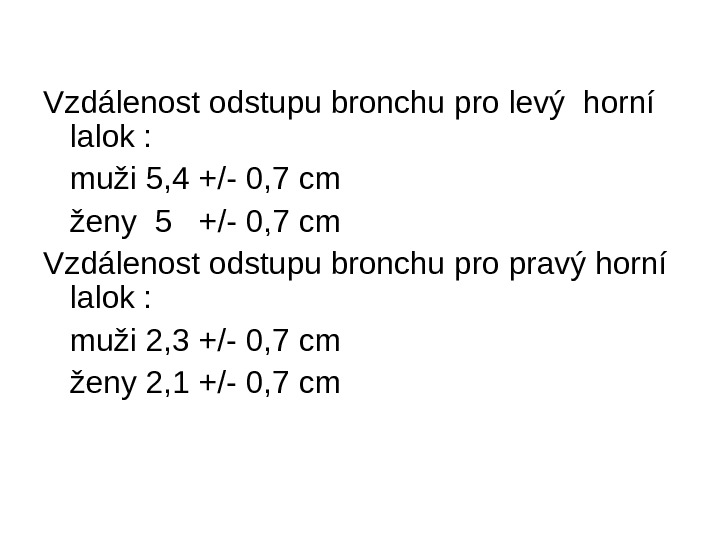 Vzdálenost odstupu bronchu pro levý horní lalok :

muži 5,4 +/- 0,7 cm

ženy 5 +/- 0,7 cm

Vzdálenost odstupu bronchu pro pravý horní lalok :

muži 2,3 +/- 0,7 cm

ženy 2,1 +/- 0,7 cm